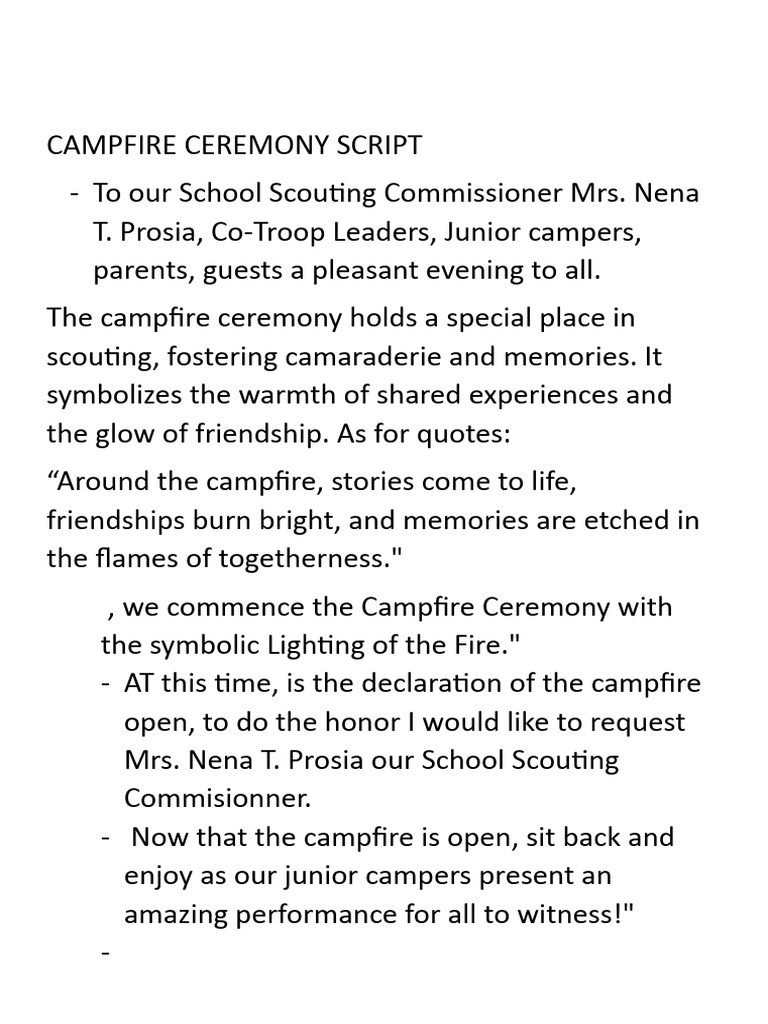 CAMPFIRE CEREMONY SCRIPT

- To our School Scouting Commissioner Mrs. Nena T. Prosia, Co-Troop Leaders, Junior campers, parents, guests a pleasant evening to all.

The campfire ceremony holds a special place in scouting, fostering camaraderie and memories. It symbolizes the warmth of shared experiences and the glow of friendship. As for quotes:

“Around the campfire, stories come to life, friendships burn bright, and memories are etched in the flames of togetherness."

, we commence the Campfire Ceremony with the symbolic Lighting of the Fire."

- AT this time, is the declaration of the campfire open, to do the honor I would like to request Mrs. Nena T. Prosia our School Scouting Commisionner.
- Now that the campfire is open, sit back and enjoy as our junior campers present an amazing performance for all to witness!"
-